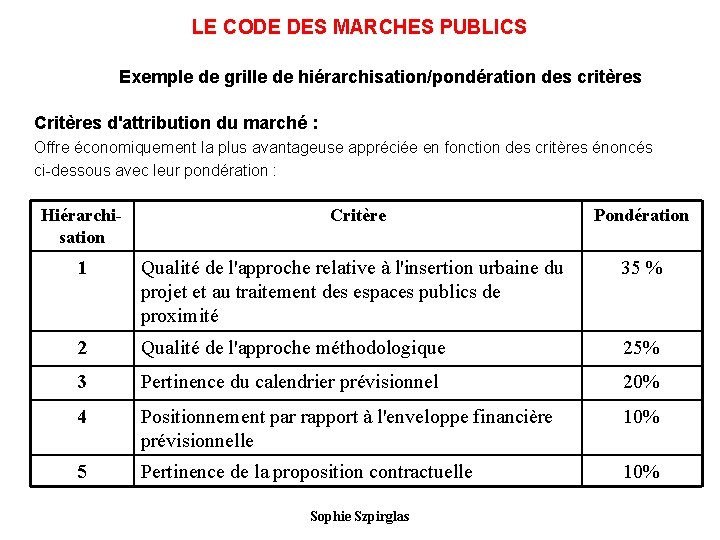 LE CODE DES MARCHES PUBLICS

Exemple de grille de hiérarchisation/pondération des critères

Critères d'attribution du marché :
Offre économiquement la plus avantageuse appréciée en fonction des critères énoncés ci-dessous avec leur pondération :

| Hiérarchisation | Critère | Pondération |
|---|---|---|
| 1 | Qualité de l'approche relative à l'insertion urbaine du projet et au traitement des espaces publics de proximité | 35 % |
| 2 | Qualité de l'approche méthodologique | 25% |
| 3 | Pertinence du calendrier prévisionnel | 20% |
| 4 | Positionnement par rapport à l'enveloppe financière prévisionnelle | 10% |
| 5 | Pertinence de la proposition contractuelle | 10% |

Sophie Szpirglas